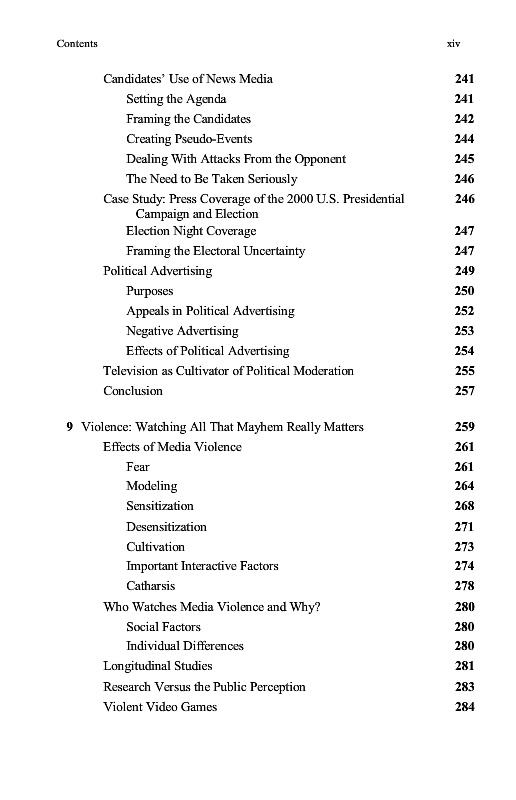 Contents xiv

Candidates' Use of News Media 241
Setting the Agenda 241
Framing the Candidates 242
Creating Pseudo-Events 244
Dealing With Attacks From the Opponent 245
The Need to Be Taken Seriously 246
Case Study: Press Coverage of the 2000 U.S. Presidential Campaign and Election 246
Election Night Coverage 247
Framing the Electoral Uncertainty 247
Political Advertising 249
Purposes 250
Appeals in Political Advertising 252
Negative Advertising 253
Effects of Political Advertising 254
Television as Cultivator of Political Moderation 255
Conclusion 257

9 Violence: Watching All That Mayhem Really Matters 259
Effects of Media Violence 261
Fear 261
Modeling 264
Sensitization 268
Desensitization 271
Cultivation 273
Important Interactive Factors 274
Catharsis 278
Who Watches Media Violence and Why? 280
Social Factors 280
Individual Differences 280
Longitudinal Studies 281
Research Versus the Public Perception 283
Violent Video Games 284